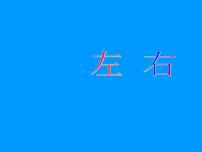 左 右